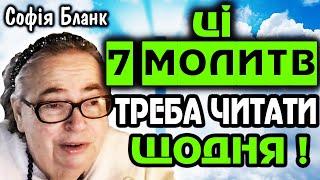 Софія Бланк

ЦІ
7 МОЛИТВ
ТРЕБА ЧИТАТИ
ЩОДНЯ !